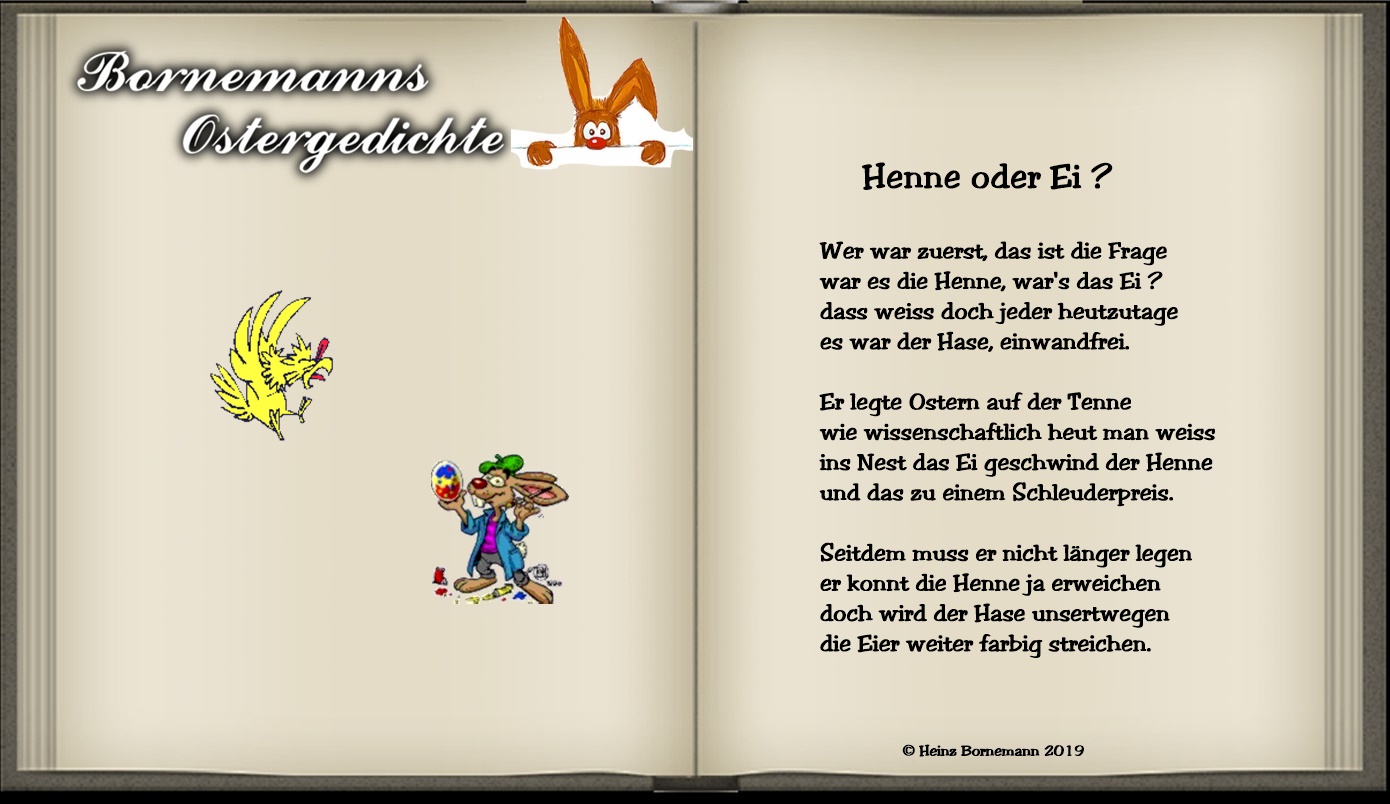 Bornemanns
Ostergedichte

Henne oder Ei ?

Wer war zuerst, das ist die Frage
war es die Henne, war's das Ei ?
dass weiss doch jeder heutzutage
es war der Hase, einwandfrei.

Er legte Ostern auf der Tenne
wie wissenschaftlich heut man weiss
ins Nest das Ei geschwind der Henne
und das zu einem Schleuderpreis.

Seitdem muss er nicht länger legen
er konnt die Henne ja erweichen
doch wird der Hase unsertwegen
die Eier weiter farbig streichen.

© Heinz Bornemann 2019